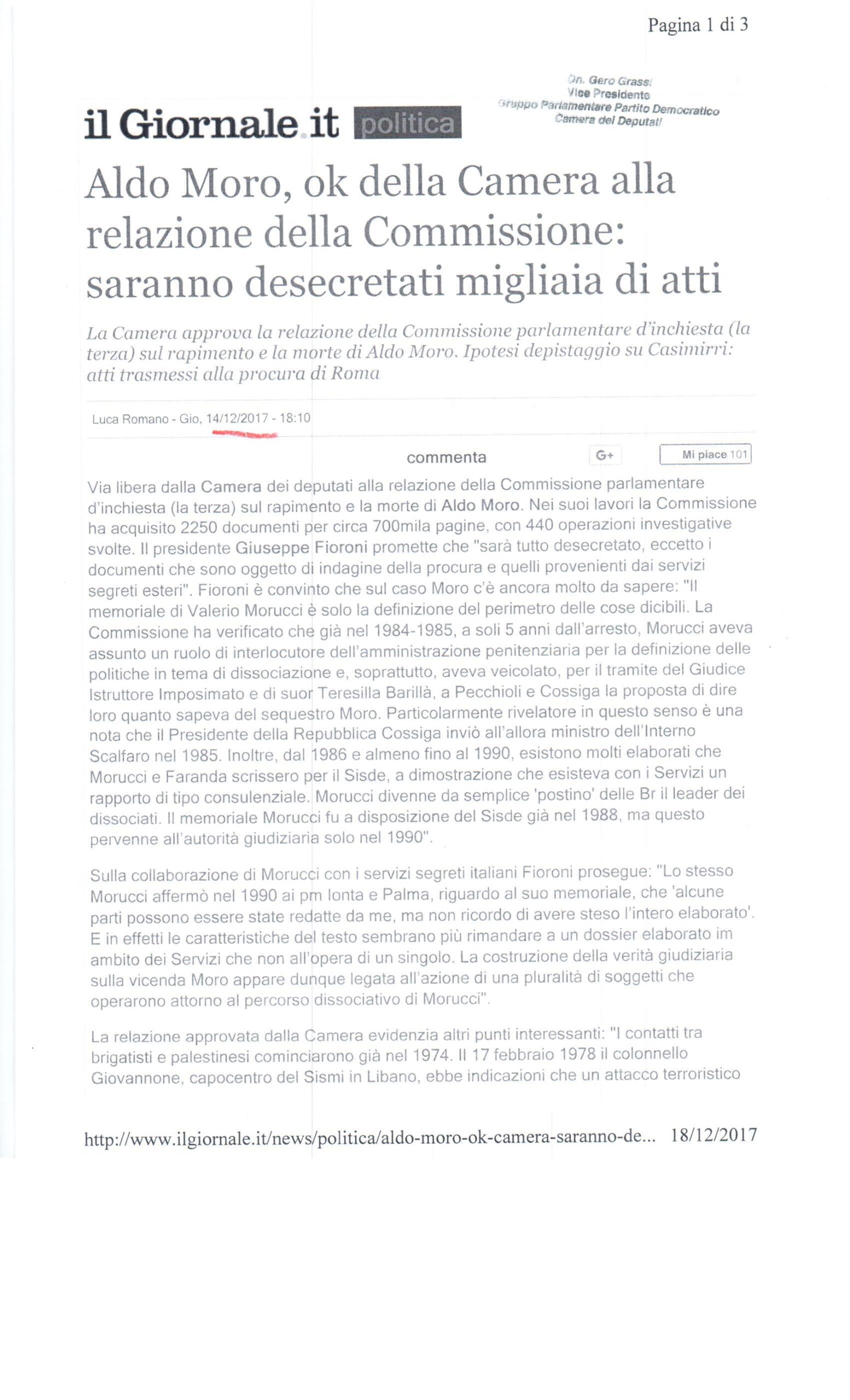 Pagina 1 di 3

On. Gero Grassi
Vice Presidente
Gruppo Parlamentare Partito Democratico
Camera dei Deputati

il Giornale.it politica

Aldo Moro, ok della Camera alla relazione della Commissione: saranno desecretati migliaia di atti

La Camera approva la relazione della Commissione parlamentare d'inchiesta (la terza) sul rapimento e la morte di Aldo Moro. Ipotesi depistaggio su Casimirri: atti trasmessi alla procura di Roma

Luca Romano - Gio, 14/12/2017 - 18:10

commenta G+ Mi piace 101

Via libera dalla Camera dei deputati alla relazione della Commissione parlamentare d'inchiesta (la terza) sul rapimento e la morte di Aldo Moro. Nei suoi lavori la Commissione ha acquisito 2250 documenti per circa 700mila pagine, con 440 operazioni investigative svolte. Il presidente Giuseppe Fioroni promette che "sarà tutto desecretato, eccetto i documenti che sono oggetto di indagine della procura e quelli provenienti dai servizi segreti esteri". Fioroni è convinto che sul caso Moro c'è ancora molto da sapere: "Il memoriale di Valerio Morucci è solo la definizione del perimetro delle cose dicibili. La Commissione ha verificato che già nel 1984-1985, a soli 5 anni dall'arresto, Morucci aveva assunto un ruolo di interlocutore dell'amministrazione penitenziaria per la definizione delle politiche in tema di dissociazione e, soprattutto, aveva veicolato, per il tramite del Giudice Istruttore Imposimato e di suor Teresilla Barillà, a Pecchioli e Cossiga la proposta di dire loro quanto sapeva del sequestro Moro. Particolarmente rivelatore in questo senso è una nota che il Presidente della Repubblica Cossiga inviò all'allora ministro dell'Interno Scalfaro nel 1985. Inoltre, dal 1986 e almeno fino al 1990, esistono molti elaborati che Morucci e Faranda scrissero per il Sisde, a dimostrazione che esisteva con i Servizi un rapporto di tipo consulenziale. Morucci divenne da semplice 'postino' delle Br il leader dei dissociati. Il memoriale Morucci fu a disposizione del Sisde già nel 1988, ma questo pervenne all'autorità giudiziaria solo nel 1990".

Sulla collaborazione di Morucci con i servizi segreti italiani Fioroni prosegue: "Lo stesso Morucci affermò nel 1990 ai pm Ionta e Palma, riguardo al suo memoriale, che 'alcune parti possono essere state redatte da me, ma non ricordo di avere steso l'intero elaborato'. E in effetti le caratteristiche del testo sembrano più rimandare a un dossier elaborato im ambito dei Servizi che non all'opera di un singolo. La costruzione della verità giudiziaria sulla vicenda Moro appare dunque legata all'azione di una pluralità di soggetti che operarono attorno al percorso dissociativo di Morucci".

La relazione approvata dalla Camera evidenzia altri punti interessanti: "I contatti tra brigatisti e palestinesi cominciarono già nel 1974. Il 17 febbraio 1978 il colonnello Giovannone, capocentro del Sismi in Libano, ebbe indicazioni che un attacco terroristico

http://www.ilgiornale.it/news/politica/aldo-moro-ok-camera-saranno-de... 18/12/2017